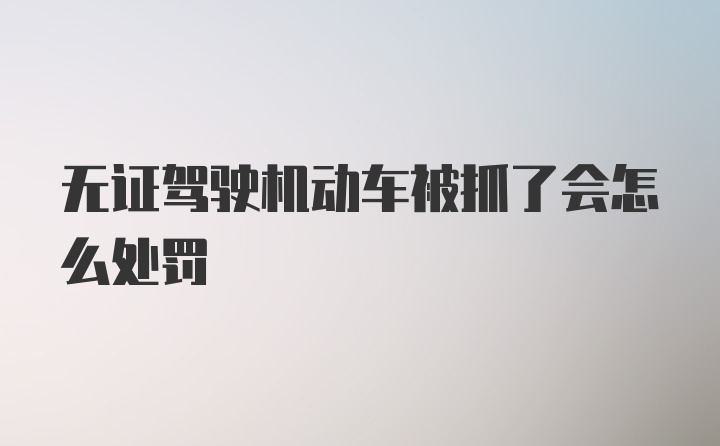 无证驾驶机动车被抓了会怎么处罚